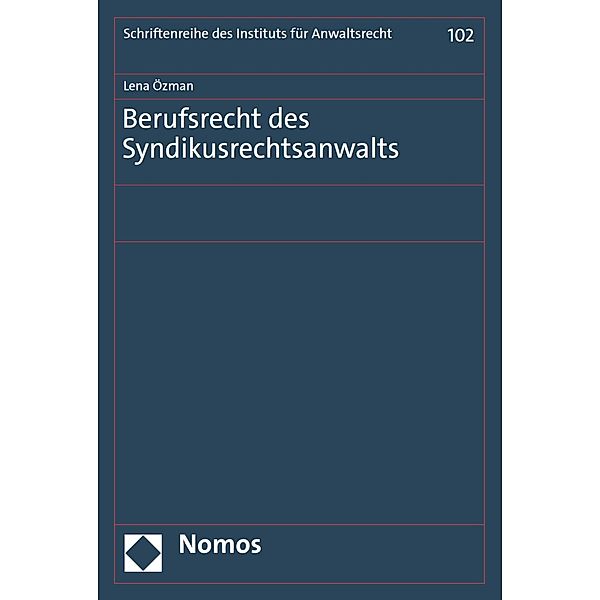 Schriftenreihe des Instituts für Anwaltsrecht 102

Lena Özman

Berufsrecht des Syndikusrechtsanwalts

Nomos